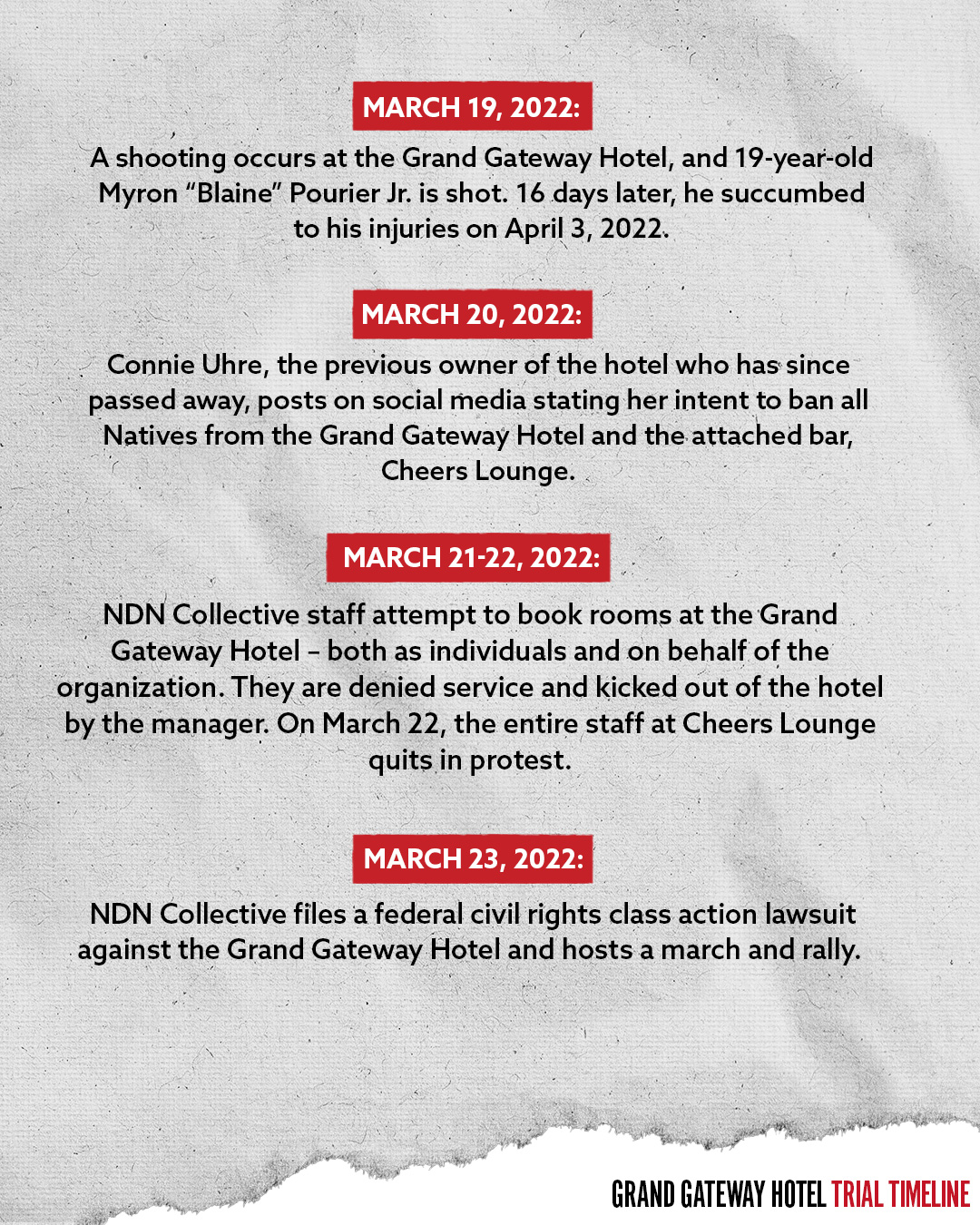 MARCH 19, 2022:

A shooting occurs at the Grand Gateway Hotel, and 19-year-old Myron “Blaine” Pourier Jr. is shot. 16 days later, he succumbed to his injuries on April 3, 2022.

MARCH 20, 2022:

Connie Uhre, the previous owner of the hotel who has since passed away, posts on social media stating her intent to ban all Natives from the Grand Gateway Hotel and the attached bar, Cheers Lounge.

MARCH 21-22, 2022:

NDN Collective staff attempt to book rooms at the Grand Gateway Hotel – both as individuals and on behalf of the organization. They are denied service and kicked out of the hotel by the manager. On March 22, the entire staff at Cheers Lounge quits in protest.

MARCH 23, 2022:

NDN Collective files a federal civil rights class action lawsuit against the Grand Gateway Hotel and hosts a march and rally.

GRAND GATEWAY HOTEL TRIAL TIMELINE